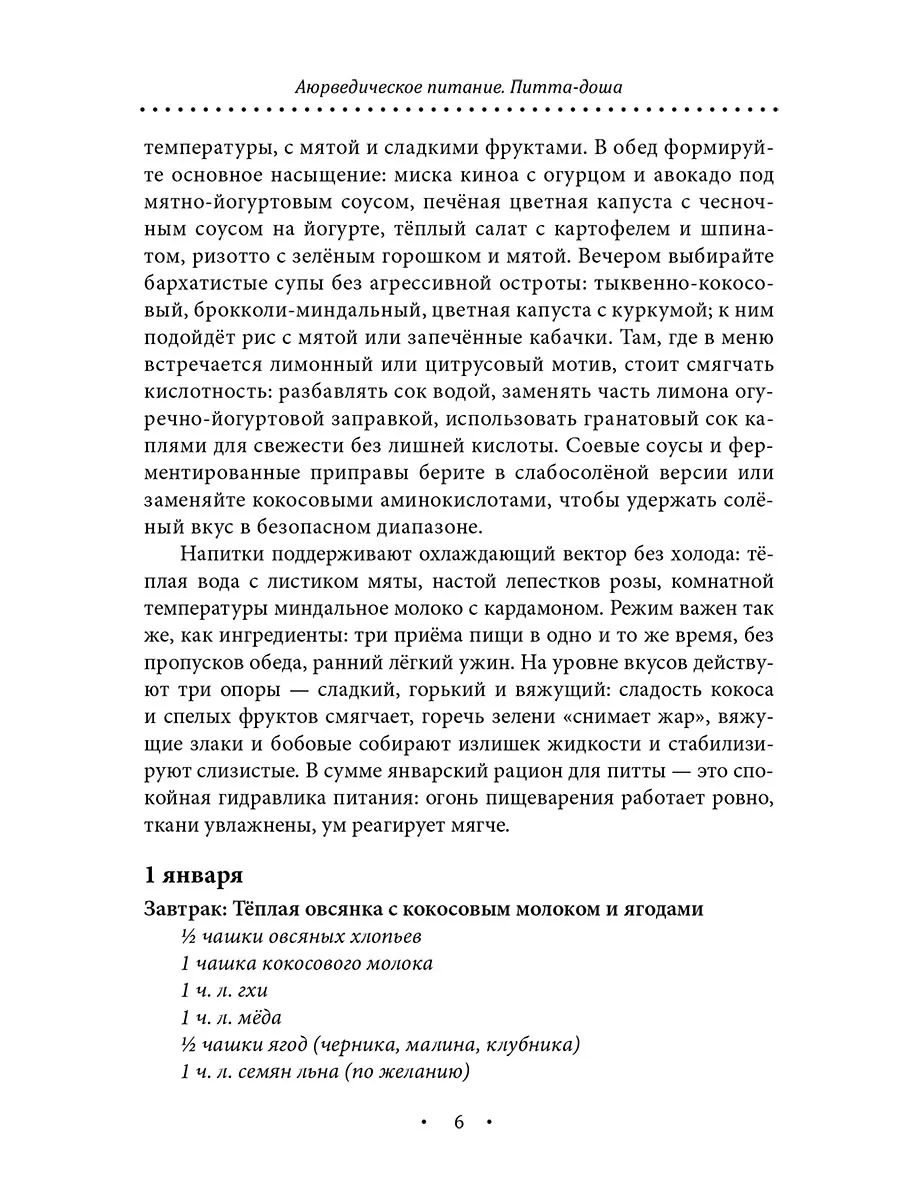 Аюрведическое питание. Питта-доша

температуры, с мятой и сладкими фруктами. В обед формируйте основное насыщение: миска киноа с огурцом и авокадо под мятно-йогуртовым соусом, печёная цветная капуста с чесночным соусом на йогурте, тёплый салат с картофелем и шпинатом, ризотто с зелёным горошком и мятой. Вечером выбирайте бархатистые супы без агрессивной остроты: тыквенно-кокосовый, брокколи-миндальный, цветная капуста с куркумой; к ним подойдёт рис с мятой или запечённые кабачки. Там, где в меню встречается лимонный или цитрусовый мотив, стоит смягчать кислотность: разбавлять сок водой, заменять часть лимона огуречно-йогуртовой заправкой, использовать гранатовый сок каплями для свежести без лишней кислоты. Соевые соусы и ферментированные приправы берите в слабосолёной версии или заменяйте кокосовыми аминокислотами, чтобы удержать солёный вкус в безопасном диапазоне.

Напитки поддерживают охлаждающий вектор без холода: тёплая вода с листиком мяты, настой лепестков розы, комнатной температуры миндальное молоко с кардамоном. Режим важен так же, как ингредиенты: три приёма пищи в одно и то же время, без пропусков обеда, ранний лёгкий ужин. На уровне вкусов действуют три опоры — сладкий, горький и вяжущий: сладость кокоса и спелых фруктов смягчает, горечь зелени «снимает жар», вяжущие злаки и бобовые собирают излишек жидкости и стабилизируют слизистые. В сумме январский рацион для питты — это спокойная гидравлика питания: огонь пищеварения работает ровно, ткани увлажнены, ум реагирует мягче.

1 января

Завтрак: Тёплая овсянка с кокосовым молоком и ягодами

½ чашки овсяных хлопьев
1 чашка кокосового молока
1 ч. л. гхи
1 ч. л. мёда
½ чашки ягод (черника, малина, клубника)
1 ч. л. семян льна (по желанию)

• 6 •